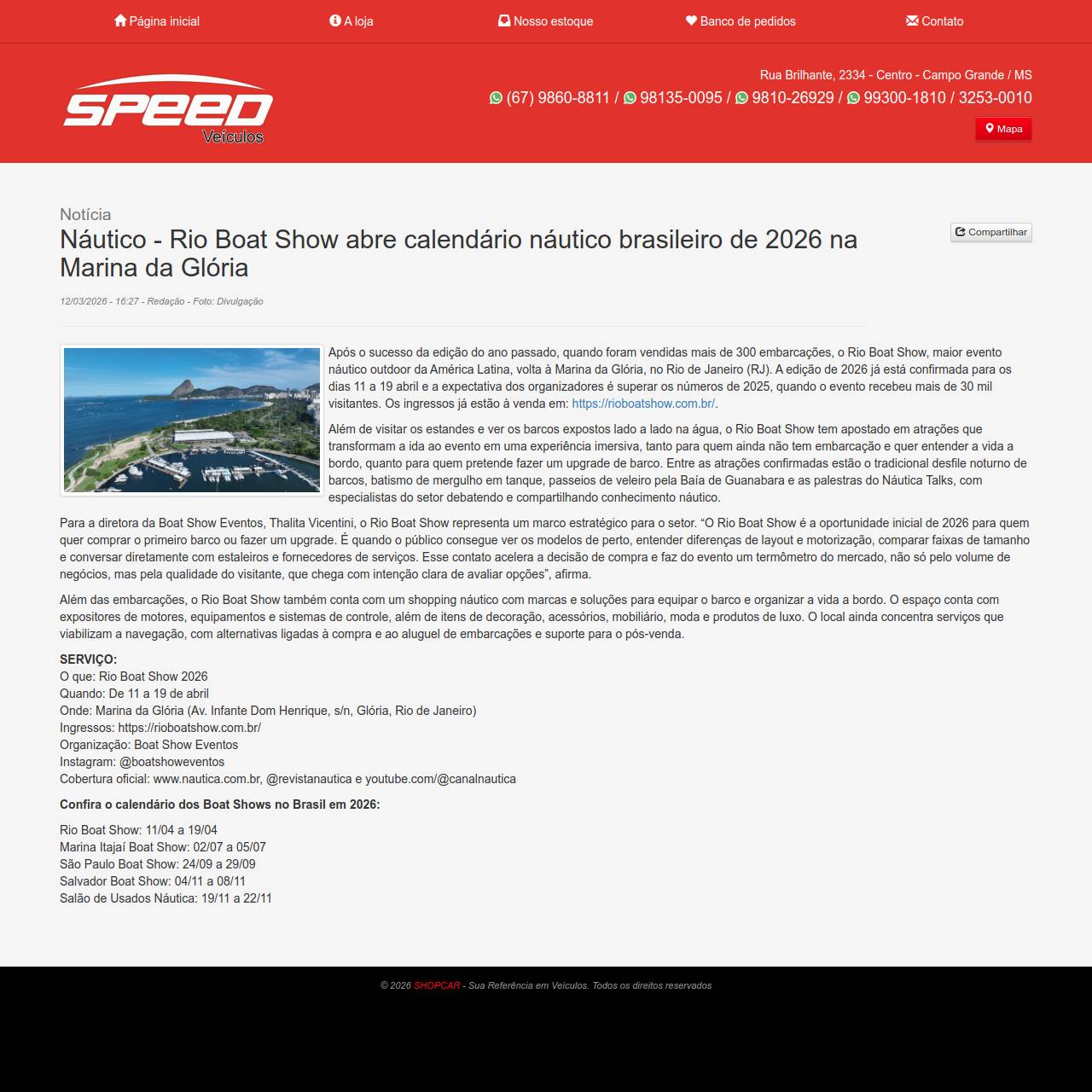 Página inicial A loja Nosso estoque Banco de pedidos Contato

SPEED Veículos

Rua Brilhante, 2334 - Centro - Campo Grande / MS
(67) 9860-8811 / 98135-0095 / 9810-26929 / 99300-1810 / 3253-0010
Mapa

Notícia
Náutico - Rio Boat Show abre calendário náutico brasileiro de 2026 na Marina da Glória

Compartilhar

12/03/2026 - 16:27 - Redação - Foto: Divulgação

Após o sucesso da edição do ano passado, quando foram vendidas mais de 300 embarcações, o Rio Boat Show, maior evento náutico outdoor da América Latina, volta à Marina da Glória, no Rio de Janeiro (RJ). A edição de 2026 já está confirmada para os dias 11 a 19 abril e a expectativa dos organizadores é superar os números de 2025, quando o evento recebeu mais de 30 mil visitantes. Os ingressos já estão à venda em: https://rioboatshow.com.br/.

Além de visitar os estandes e ver os barcos expostos lado a lado na água, o Rio Boat Show tem apostado em atrações que transformam a ida ao evento em uma experiência imersiva, tanto para quem ainda não tem embarcação e quer entender a vida a bordo, quanto para quem pretende fazer um upgrade de barco. Entre as atrações confirmadas estão o tradicional desfile noturno de barcos, batismo de mergulho em tanque, passeios de veleiro pela Baía de Guanabara e as palestras do Náutica Talks, com especialistas do setor debatendo e compartilhando conhecimento náutico.

Para a diretora da Boat Show Eventos, Thalita Vicentini, o Rio Boat Show representa um marco estratégico para o setor. “O Rio Boat Show é a oportunidade inicial de 2026 para quem quer comprar o primeiro barco ou fazer um upgrade. É quando o público consegue ver os modelos de perto, entender diferenças de layout e motorização, comparar faixas de tamanho e conversar diretamente com estaleiros e fornecedores de serviços. Esse contato acelera a decisão de compra e faz do evento um termômetro do mercado, não só pelo volume de negócios, mas pela qualidade do visitante, que chega com intenção clara de avaliar opções”, afirma.

Além das embarcações, o Rio Boat Show também conta com um shopping náutico com marcas e soluções para equipar o barco e organizar a vida a bordo. O espaço conta com expositores de motores, equipamentos e sistemas de controle, além de itens de decoração, acessórios, mobiliário, moda e produtos de luxo. O local ainda concentra serviços que viabilizam a navegação, com alternativas ligadas à compra e ao aluguel de embarcações e suporte para o pós-venda.

SERVIÇO:
O que: Rio Boat Show 2026
Quando: De 11 a 19 de abril
Onde: Marina da Glória (Av. Infante Dom Henrique, s/n, Glória, Rio de Janeiro)
Ingressos: https://rioboatshow.com.br/
Organização: Boat Show Eventos
Instagram: @boatshoweventos
Cobertura oficial: www.nautica.com.br, @revistanautica e youtube.com/@canalnautica

Confira o calendário dos Boat Shows no Brasil em 2026:

Rio Boat Show: 11/04 a 19/04
Marina Itajaí Boat Show: 02/07 a 05/07
São Paulo Boat Show: 24/09 a 29/09
Salvador Boat Show: 04/11 a 08/11
Salão de Usados Náutica: 19/11 a 22/11

© 2026 SHOPCAR - Sua Referência em Veículos. Todos os direitos reservados